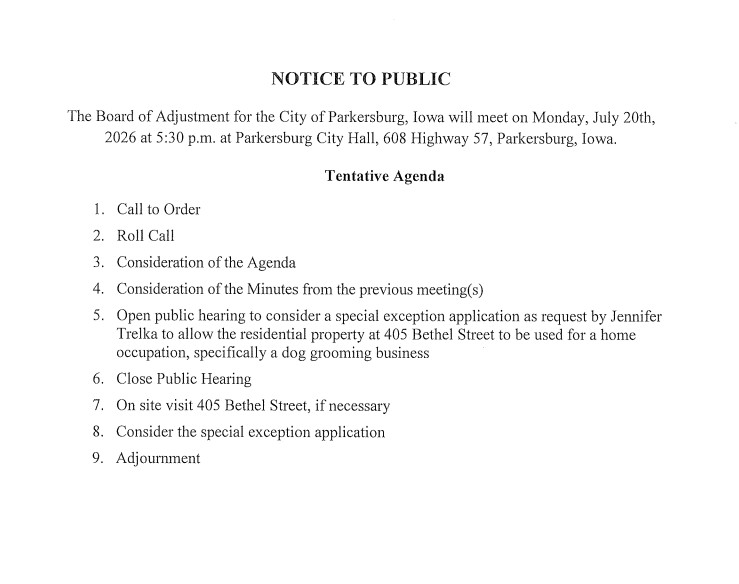 NOTICE TO PUBLIC

The Board of Adjustment for the City of Parkersburg, Iowa will meet on Monday, July 20th, 2026 at 5:30 p.m. at Parkersburg City Hall, 608 Highway 57, Parkersburg, Iowa.

Tentative Agenda

1. Call to Order
2. Roll Call
3. Consideration of the Agenda
4. Consideration of the Minutes from the previous meeting(s)
5. Open public hearing to consider a special exception application as request by Jennifer Trelka to allow the residential property at 405 Bethel Street to be used for a home occupation, specifically a dog grooming business
6. Close Public Hearing
7. On site visit 405 Bethel Street, if necessary
8. Consider the special exception application
9. Adjournment